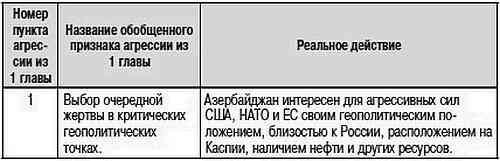 | Номер пункта агрессии из 1 главы | Название обобщенного признака агрессии из 1 главы | Реальное действие |
|---|---|---|
| 1 | Выбор очередной жертвы в критических геополитических точках. | Азербайджан интересен для агрессивных сил США, НАТО и ЕС своим геополитическим положением, близостью к России, расположением на Каспии, наличием нефти и других ресурсов. |